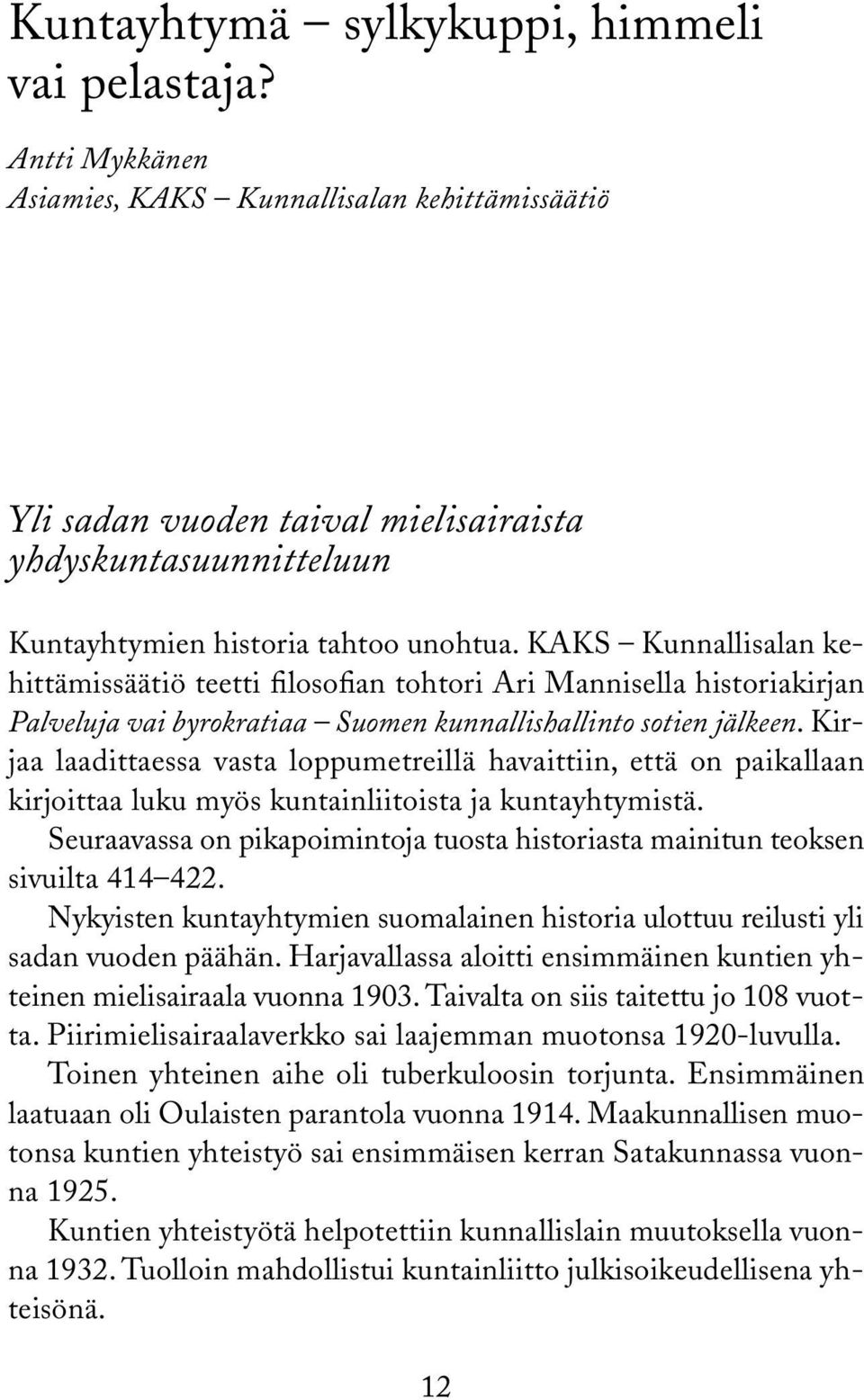 Kuntayhtymä – sylkykuppi, himmeli vai pelastaja?

Antti Mykkänen
Asiamies, KAKS – Kunnallisalan kehittämissäätiö

Yli sadan vuoden taival mielisairaista yhdyskuntasuunnitteluun

Kuntayhtymien historia tahtoo unohtua. KAKS – Kunnallisalan kehittämissäätiö teetti filosofian tohtori Ari Mannisella historiakirjan Palveluja vai byrokratiaa – Suomen kunnallishallinto sotien jälkeen. Kirjaa laadittaessa vasta loppumetreillä havaittiin, että on paikallaan kirjoittaa luku myös kuntainliitoista ja kuntayhtymistä.

Seuraavassa on pikapoimintoja tuosta historiasta mainitun teoksen sivuilta 414–422.

Nykyisten kuntayhtymien suomalainen historia ulottuu reilusti yli sadan vuoden päähän. Harjavallassa aloitti ensimmäinen kuntien yhteinen mielisairaala vuonna 1903. Taivalta on siis taitettu jo 108 vuotta. Piirimielisairaalaverkko sai laajemman muotonsa 1920-luvulla.

Toinen yhteinen aihe oli tuberkuloosin torjunta. Ensimmäinen laatuaan oli Oulaisten parantola vuonna 1914. Maakunnallisen muotonsa kuntien yhteistyö sai ensimmäisen kerran Satakunnassa vuonna 1925.

Kuntien yhteistyötä helpotettiin kunnallislain muutoksella vuonna 1932. Tuolloin mahdollistui kuntainliitto julkisoikeudellisena yhteisönä.

12